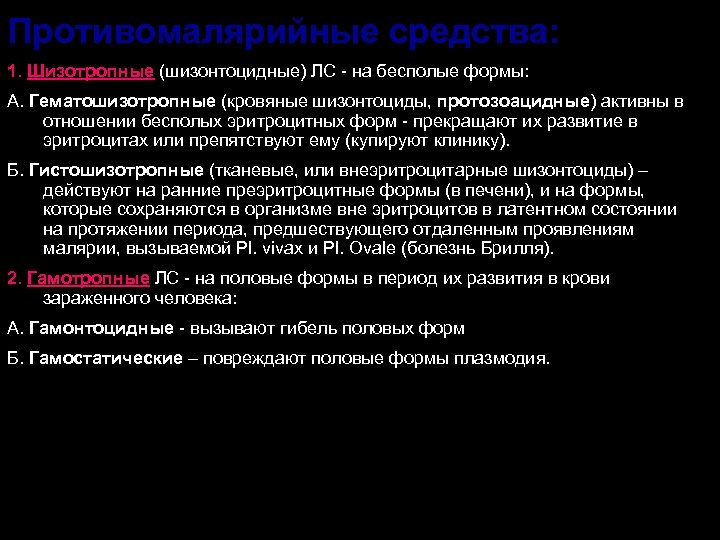 Противомалярийные средства:

1. Шизотропные (шизонтоцидные) ЛС - на бесполые формы:

А. Гематошизотропные (кровяные шизонтоциды, протозоацидные) активны в отношении бесполых эритроцитных форм - прекращают их развитие в эритроцитах или препятствуют ему (купируют клинику).

Б. Гистошизотропные (тканевые, или внеэритроцитарные шизонтоциды) – действуют на ранние преэритроцитные формы (в печени), и на формы, которые сохраняются в организме вне эритроцитов в латентном состоянии на протяжении периода, предшествующего отдаленным проявлениям малярии, вызываемой Pl. vivax и Pl. Ovale (болезнь Брилля).

2. Гамотропные ЛС - на половые формы в период их развития в крови зараженного человека:

А. Гамонтоцидные - вызывают гибель половых форм

Б. Гамостатические – повреждают половые формы плазмодия.